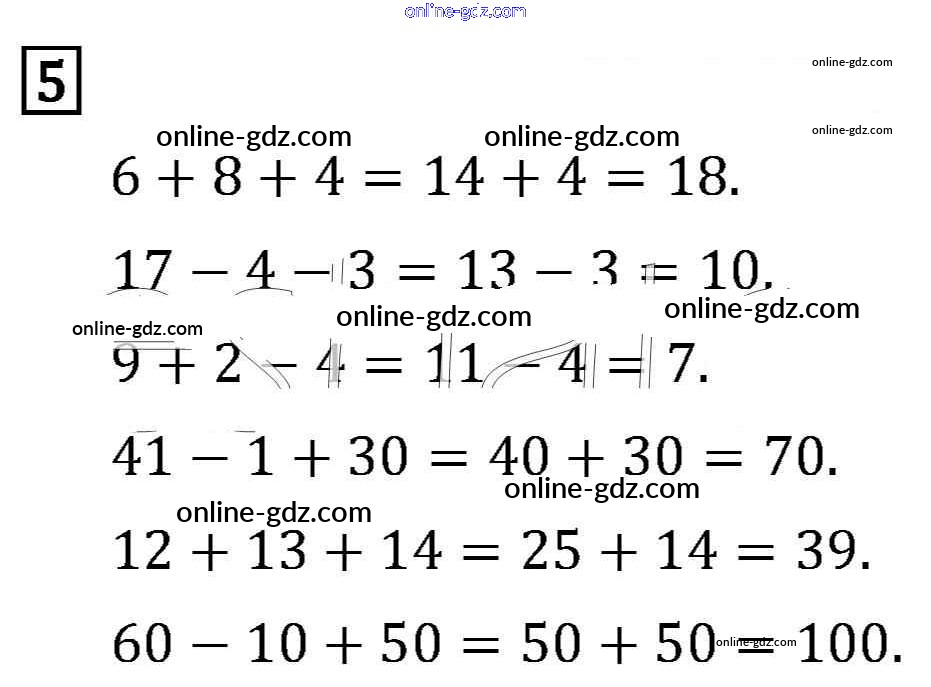 5

$6 + 8 + 4 = 14 + 4 = 18.$

$17 - 4 - 3 = 13 - 3 = 10.$

$9 + 2 - 4 = 11 - 4 = 7.$

$41 - 1 + 30 = 40 + 30 = 70.$

$12 + 13 + 14 = 25 + 14 = 39.$

$60 - 10 + 50 = 50 + 50 = 100.$

online-gdz.com